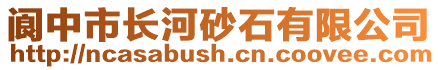 阆中市长河砂石有限公司
http://ncasabush.cn.coovee.com